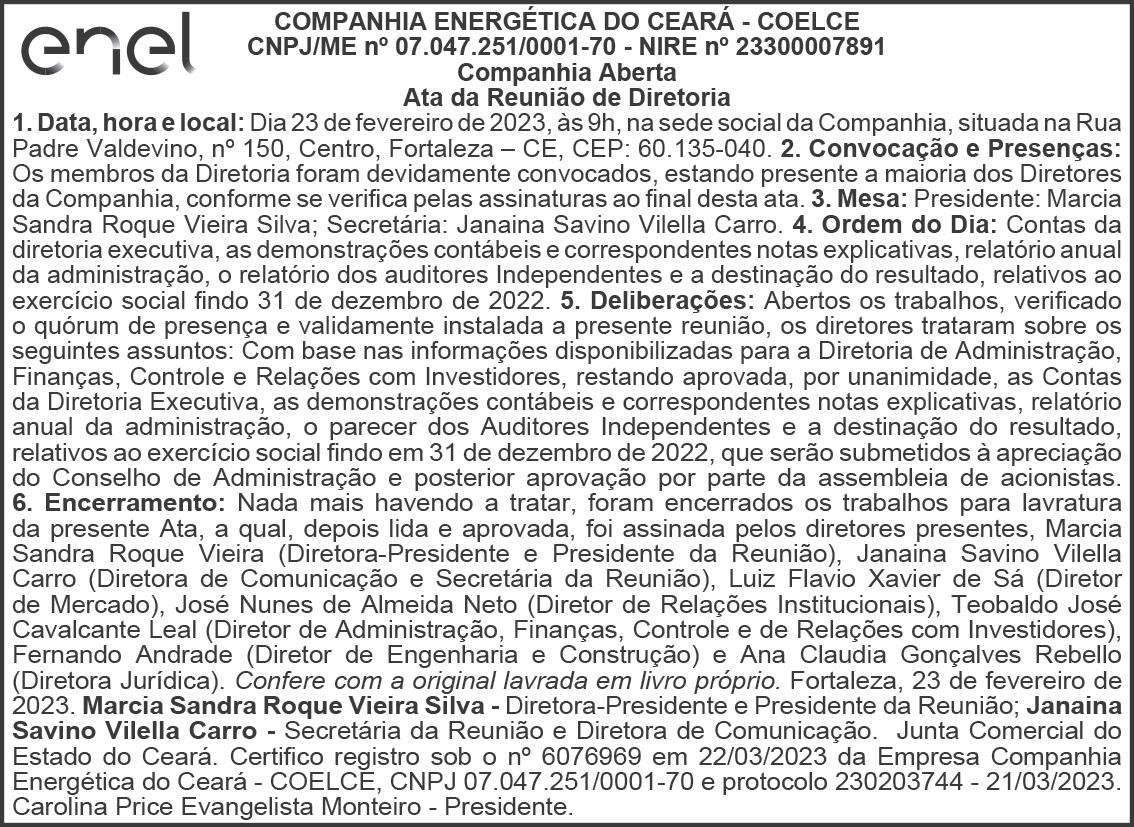 enel

COMPANHIA ENERGÉTICA DO CEARÁ - COELCE
CNPJ/ME nº 07.047.251/0001-70 - NIRE nº 23300007891
Companhia Aberta
Ata da Reunião de Diretoria

1. Data, hora e local: Dia 23 de fevereiro de 2023, às 9h, na sede social da Companhia, situada na Rua Padre Valdevino, nº 150, Centro, Fortaleza – CE, CEP: 60.135-040. 2. Convocação e Presenças: Os membros da Diretoria foram devidamente convocados, estando presente a maioria dos Diretores da Companhia, conforme se verifica pelas assinaturas ao final desta ata. 3. Mesa: Presidente: Marcia Sandra Roque Vieira Silva; Secretária: Janaina Savino Vilella Carro. 4. Ordem do Dia: Contas da diretoria executiva, as demonstrações contábeis e correspondentes notas explicativas, relatório anual da administração, o relatório dos auditores Independentes e a destinação do resultado, relativos ao exercício social findo 31 de dezembro de 2022. 5. Deliberações: Abertos os trabalhos, verificado o quórum de presença e validamente instalada a presente reunião, os diretores trataram sobre os seguintes assuntos: Com base nas informações disponibilizadas para a Diretoria de Administração, Finanças, Controle e Relações com Investidores, restando aprovada, por unanimidade, as Contas da Diretoria Executiva, as demonstrações contábeis e correspondentes notas explicativas, relatório anual da administração, o parecer dos Auditores Independentes e a destinação do resultado, relativos ao exercício social findo em 31 de dezembro de 2022, que serão submetidos à apreciação do Conselho de Administração e posterior aprovação por parte da assembleia de acionistas. 6. Encerramento: Nada mais havendo a tratar, foram encerrados os trabalhos para lavratura da presente Ata, a qual, depois lida e aprovada, foi assinada pelos diretores presentes, Marcia Sandra Roque Vieira (Diretora-Presidente e Presidente da Reunião), Janaina Savino Vilella Carro (Diretora de Comunicação e Secretária da Reunião), Luiz Flavio Xavier de Sá (Diretor de Mercado), José Nunes de Almeida Neto (Diretor de Relações Institucionais), Teobaldo José Cavalcante Leal (Diretor de Administração, Finanças, Controle e de Relações com Investidores), Fernando Andrade (Diretor de Engenharia e Construção) e Ana Claudia Gonçalves Rebello (Diretora Jurídica). Confere com a original lavrada em livro próprio. Fortaleza, 23 de fevereiro de 2023. Marcia Sandra Roque Vieira Silva - Diretora-Presidente e Presidente da Reunião; Janaina Savino Vilella Carro - Secretária da Reunião e Diretora de Comunicação. Junta Comercial do Estado do Ceará. Certifico registro sob o nº 6076969 em 22/03/2023 da Empresa Companhia Energética do Ceará - COELCE, CNPJ 07.047.251/0001-70 e protocolo 230203744 - 21/03/2023. Carolina Price Evangelista Monteiro - Presidente.